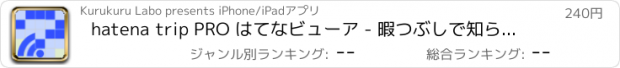 Kurukuru Labo presents iPhone/iPadアプリ

240円

hatena trip PRO はてなビューア - 暇つぶしで知ら...

ジャンル別ランキング: --

総合ランキング: --